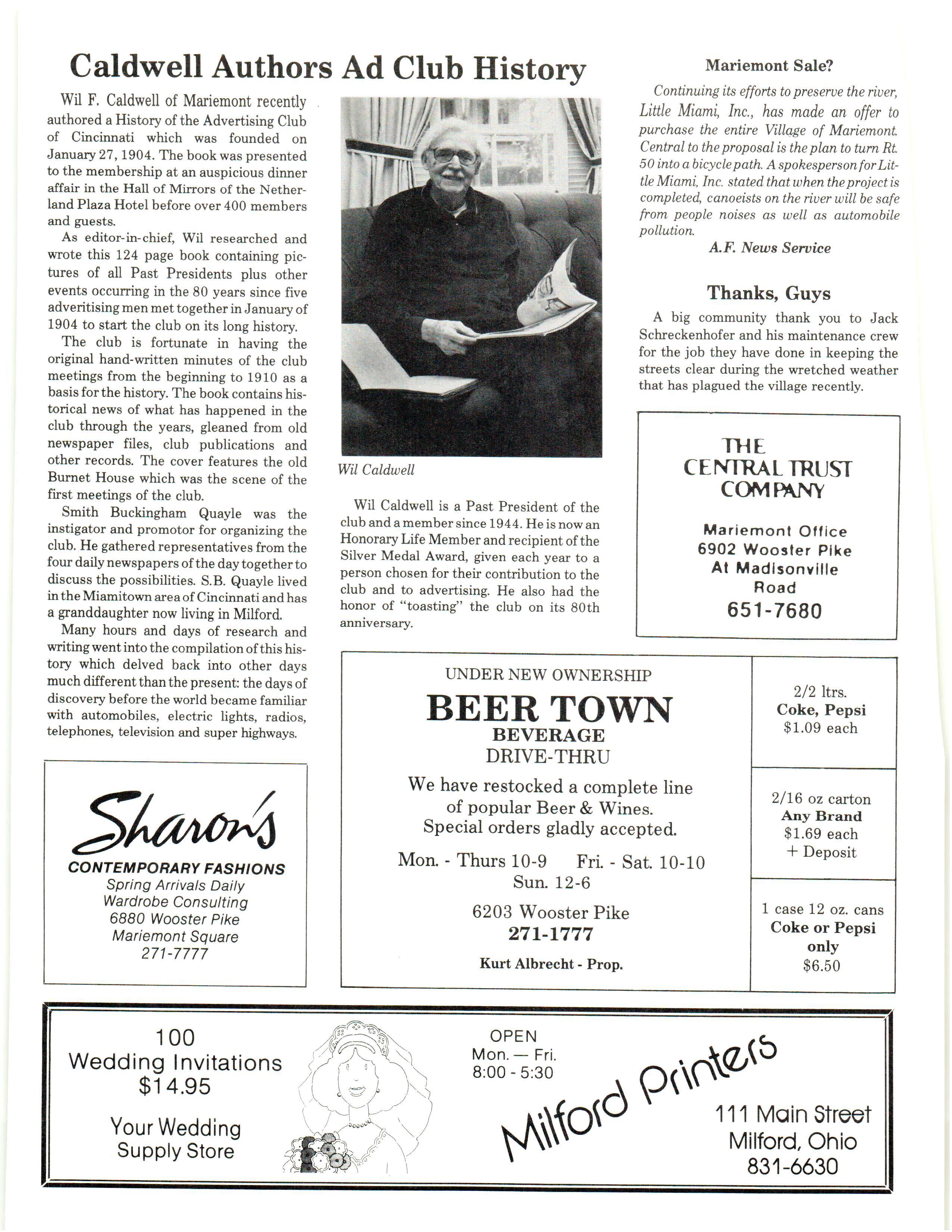 Caldwell Authors Ad Club History

Wil F. Caldwell of Mariemont recently authored a History of the Advertising Club of Cincinnati which was founded on January 27, 1904. The book was presented to the membership at an auspicious dinner affair in the Hall of Mirrors of the Netherland Plaza Hotel before over 400 members and guests.

As editor-in-chief, Wil researched and wrote this 124 page book containing pictures of all Past Presidents plus other events occurring in the 80 years since five adveritising men met together in January of 1904 to start the club on its long history.

The club is fortunate in having the original hand-written minutes of the club meetings from the beginning to 1910 as a basis for the history. The book contains historical news of what has happened in the club through the years, gleaned from old newspaper files, club publications and other records. The cover features the old Burnet House which was the scene of the first meetings of the club.

Smith Buckingham Quayle was the instigator and promotor for organizing the club. He gathered representatives from the four daily newspapers of the day together to discuss the possibilities. S.B. Quayle lived in the Miamitown area of Cincinnati and has a granddaughter now living in Milford.

Many hours and days of research and writing went into the compilation of this history which delved back into other days much different than the present: the days of discovery before the world became familiar with automobiles, electric lights, radios, telephones, television and super highways.

Wil Caldwell

Wil Caldwell is a Past President of the club and a member since 1944. He is now an Honorary Life Member and recipient of the Silver Medal Award, given each year to a person chosen for their contribution to the club and to advertising. He also had the honor of "toasting" the club on its 80th anniversary.

Mariemont Sale?

Continuing its efforts to preserve the river, Little Miami, Inc., has made an offer to purchase the entire Village of Mariemont. Central to the proposal is the plan to turn Rt. 50 into a bicycle path. A spokesperson for Little Miami, Inc. stated that when the project is completed, canoeists on the river will be safe from people noises as well as automobile pollution.

A.F. News Service

Thanks, Guys

A big community thank you to Jack Schreckenhofer and his maintenance crew for the job they have done in keeping the streets clear during the wretched weather that has plagued the village recently.

THE CENTRAL TRUST COMPANY
Mariemont Office
6902 Wooster Pike
At Madisonville Road
651-7680

Sharon's
CONTEMPORARY FASHIONS
Spring Arrivals Daily
Wardrobe Consulting
6880 Wooster Pike
Mariemont Square
271-7777

UNDER NEW OWNERSHIP
BEER TOWN
BEVERAGE
DRIVE-THRU
We have restocked a complete line of popular Beer & Wines.
Special orders gladly accepted.
Mon. - Thurs 10-9 Fri. - Sat. 10-10
Sun. 12-6
6203 Wooster Pike
271-1777
Kurt Albrecht - Prop.

2/2 ltrs.
Coke, Pepsi
$1.09 each

2/16 oz carton
Any Brand
$1.69 each
+ Deposit

1 case 12 oz. cans
Coke or Pepsi only
$6.50

100
Wedding Invitations
$14.95
Your Wedding
Supply Store

OPEN
Mon. — Fri.
8:00 - 5:30

Milford Printers
111 Main Street
Milford, Ohio
831-6630